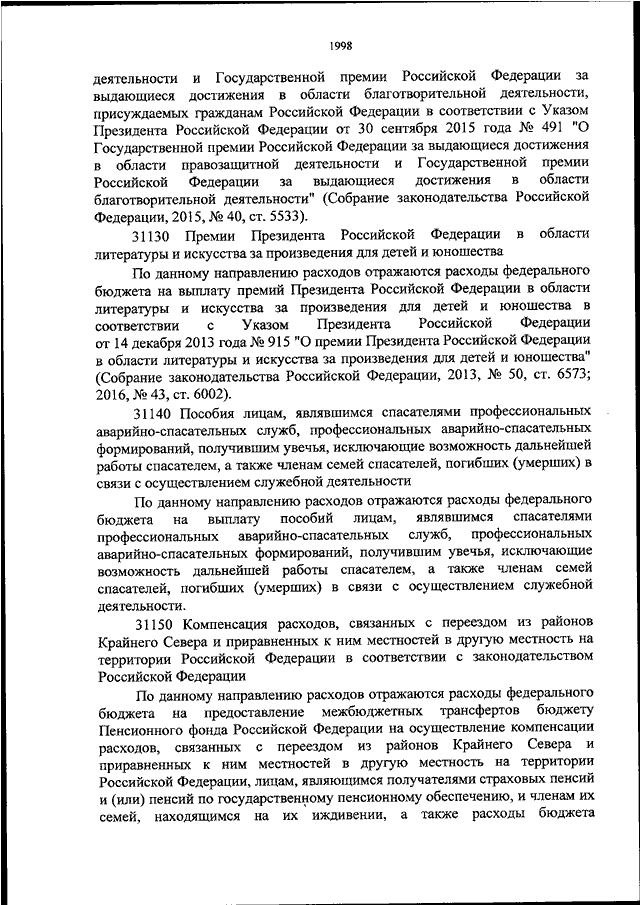 1998

деятельности и Государственной премии Российской Федерации за выдающиеся достижения в области благотворительной деятельности, присуждаемых гражданам Российской Федерации в соответствии с Указом Президента Российской Федерации от 30 сентября 2015 года № 491 "О Государственной премии Российской Федерации за выдающиеся достижения в области правозащитной деятельности и Государственной премии Российской Федерации за выдающиеся достижения в области благотворительной деятельности" (Собрание законодательства Российской Федерации, 2015, № 40, ст. 5533).

31130 Премии Президента Российской Федерации в области литературы и искусства за произведения для детей и юношества

По данному направлению расходов отражаются расходы федерального бюджета на выплату премий Президента Российской Федерации в области литературы и искусства за произведения для детей и юношества в соответствии с Указом Президента Российской Федерации от 14 декабря 2013 года № 915 "О премии Президента Российской Федерации в области литературы и искусства за произведения для детей и юношества" (Собрание законодательства Российской Федерации, 2013, № 50, ст. 6573; 2016, № 43, ст. 6002).

31140 Пособия лицам, являвшимся спасателями профессиональных аварийно-спасательных служб, профессиональных аварийно-спасательных формирований, получившим увечья, исключающие возможность дальнейшей работы спасателем, а также членам семей спасателей, погибших (умерших) в связи с осуществлением служебной деятельности

По данному направлению расходов отражаются расходы федерального бюджета на выплату пособий лицам, являвшимся спасателями профессиональных аварийно-спасательных служб, профессиональных аварийно-спасательных формирований, получившим увечья, исключающие возможность дальнейшей работы спасателем, а также членам семей спасателей, погибших (умерших) в связи с осуществлением служебной деятельности.

31150 Компенсация расходов, связанных с переездом из районов Крайнего Севера и приравненных к ним местностей в другую местность на территории Российской Федерации в соответствии с законодательством Российской Федерации

По данному направлению расходов отражаются расходы федерального бюджета на предоставление межбюджетных трансфертов бюджету Пенсионного фонда Российской Федерации на осуществление компенсации расходов, связанных с переездом из районов Крайнего Севера и приравненных к ним местностей в другую местность на территории Российской Федерации, лицам, являющимся получателями страховых пенсий и (или) пенсий по государственному пенсионному обеспечению, и членам их семей, находящимся на их иждивении, а также расходы бюджета